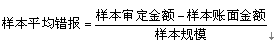 $样本平均错报 = \frac{样本审定金额 - 样本账面金额}{样本规模}$